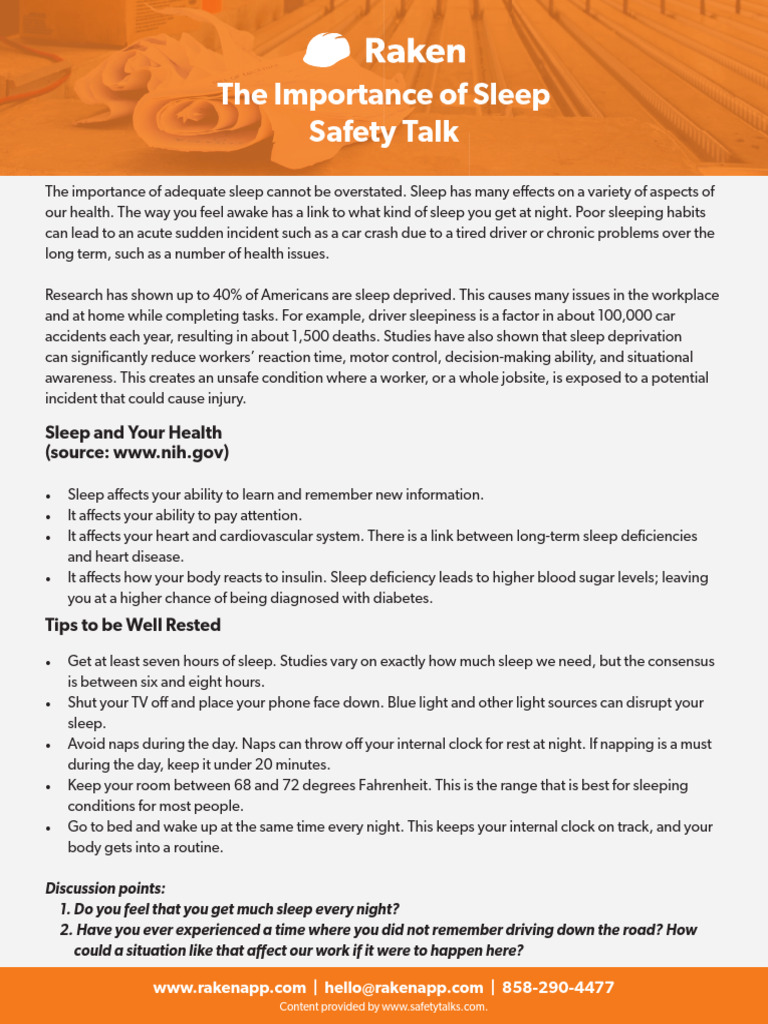 Raken

The Importance of Sleep Safety Talk

The importance of adequate sleep cannot be overstated. Sleep has many effects on a variety of aspects of our health. The way you feel awake has a link to what kind of sleep you get at night. Poor sleeping habits can lead to an acute sudden incident such as a car crash due to a tired driver or chronic problems over the long term, such as a number of health issues.

Research has shown up to 40% of Americans are sleep deprived. This causes many issues in the workplace and at home while completing tasks. For example, driver sleepiness is a factor in about 100,000 car accidents each year, resulting in about 1,500 deaths. Studies have also shown that sleep deprivation can significantly reduce workers' reaction time, motor control, decision-making ability, and situational awareness. This creates an unsafe condition where a worker, or a whole jobsite, is exposed to a potential incident that could cause injury.

Sleep and Your Health
(source: www.nih.gov)

• Sleep affects your ability to learn and remember new information.
• It affects your ability to pay attention.
• It affects your heart and cardiovascular system. There is a link between long-term sleep deficiencies and heart disease.
• It affects how your body reacts to insulin. Sleep deficiency leads to higher blood sugar levels; leaving you at a higher chance of being diagnosed with diabetes.

Tips to be Well Rested

• Get at least seven hours of sleep. Studies vary on exactly how much sleep we need, but the consensus is between six and eight hours.
• Shut your TV off and place your phone face down. Blue light and other light sources can disrupt your sleep.
• Avoid naps during the day. Naps can throw off your internal clock for rest at night. If napping is a must during the day, keep it under 20 minutes.
• Keep your room between 68 and 72 degrees Fahrenheit. This is the range that is best for sleeping conditions for most people.
• Go to bed and wake up at the same time every night. This keeps your internal clock on track, and your body gets into a routine.

Discussion points:
1. Do you feel that you get much sleep every night?
2. Have you ever experienced a time where you did not remember driving down the road? How could a situation like that affect our work if it were to happen here?

www.rakenapp.com | hello@rakenapp.com | 858-290-4477
Content provided by www.safetytalks.com.